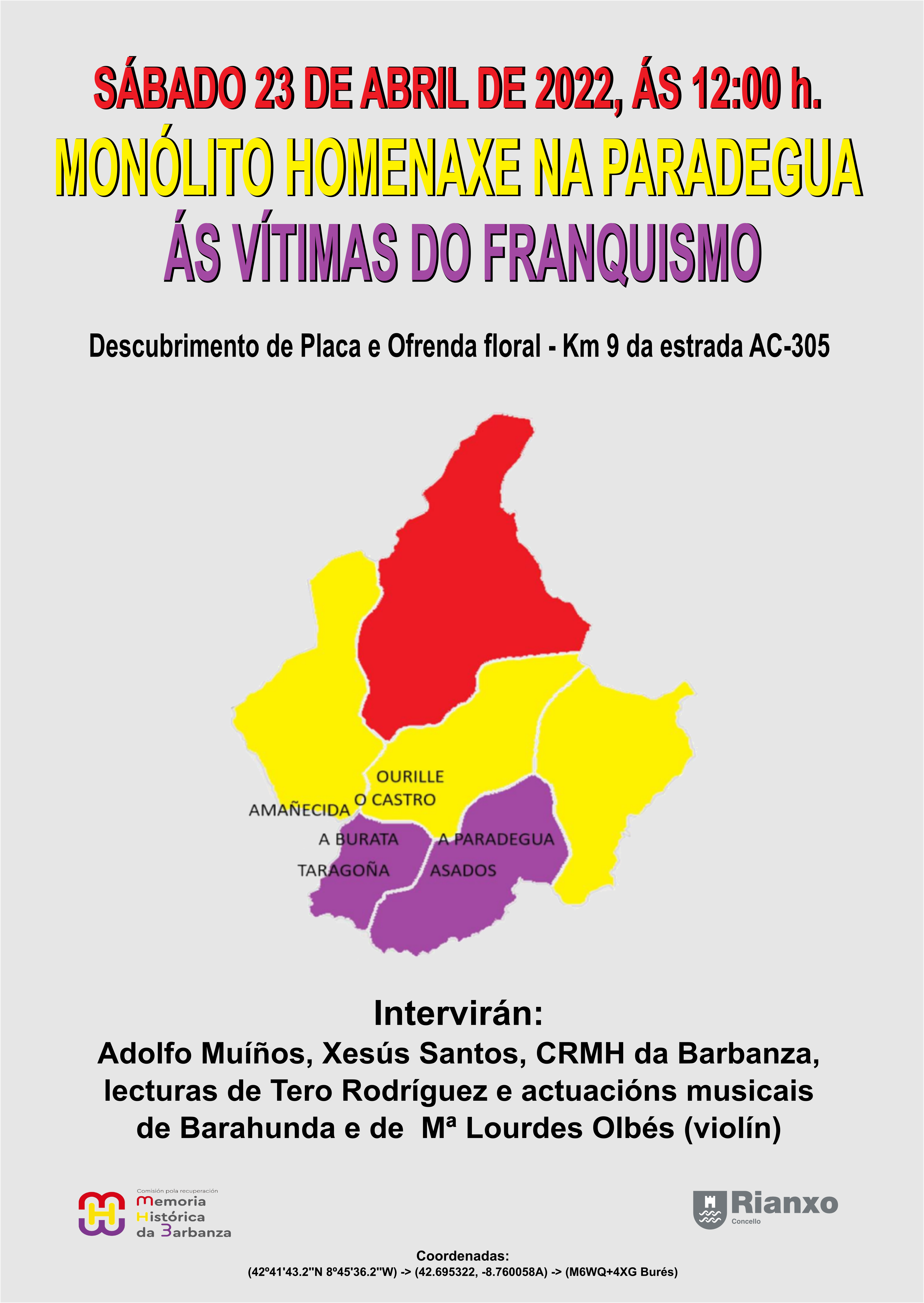 SÁBADO 23 DE ABRIL DE 2022, ÁS 12:00 h.

MONÓLITO HOMENAXE NA PARADEGUA

ÁS VÍTIMAS DO FRANQUISMO

Descubrimento de Placa e Ofrenda floral - Km 9 da estrada AC-305

OURILLE
O CASTRO
AMAÑECIDA
A BURATA
A PARADEGUA
TARAGOÑA
ASADOS

Intervirán:

Adolfo Muíños, Xesús Santos, CRMH da Barbanza, lecturas de Tero Rodríguez e actuacións musicais de Barahunda e de Mª Lourdes Olbés (violín)

Comisión pola recuperación
Memoria
Histórica
da Barbanza

Rianxo
Concello

Coordenadas:
(42º41'43.2"N 8º45'36.2"W) -> (42.695322, -8.760058A) -> (M6WQ+4XG Burés)